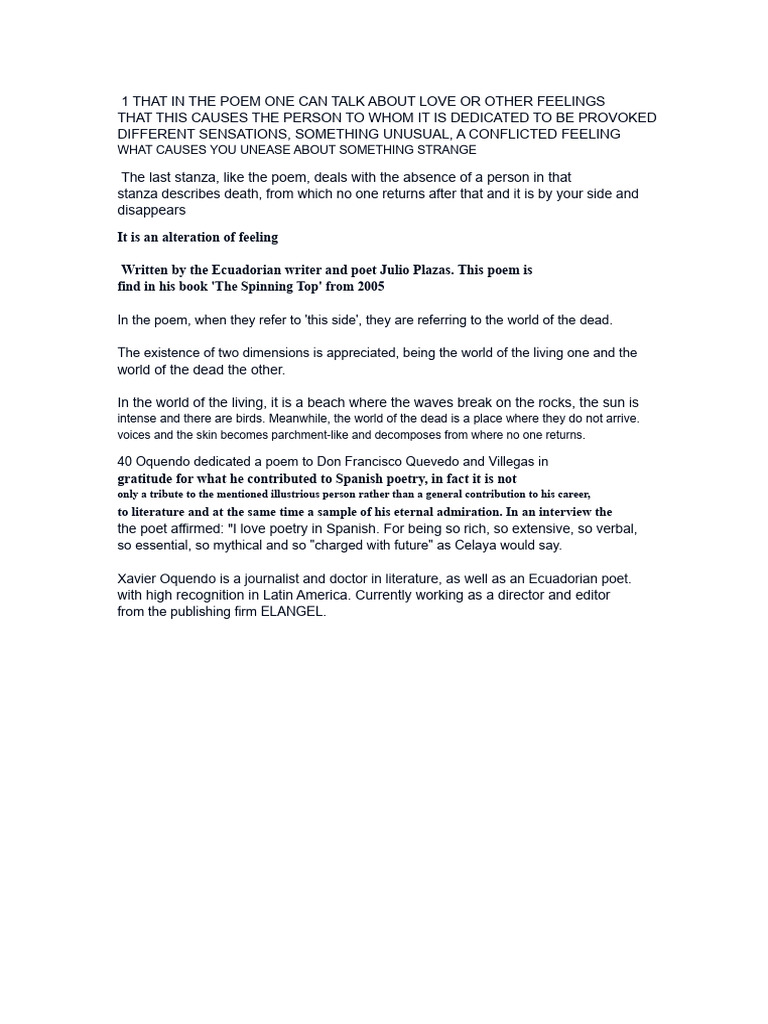 1 THAT IN THE POEM ONE CAN TALK ABOUT LOVE OR OTHER FEELINGS THAT THIS CAUSES THE PERSON TO WHOM IT IS DEDICATED TO BE PROVOKED DIFFERENT SENSATIONS, SOMETHING UNUSUAL, A CONFLICTED FEELING WHAT CAUSES YOU UNEASE ABOUT SOMETHING STRANGE

The last stanza, like the poem, deals with the absence of a person in that stanza describes death, from which no one returns after that and it is by your side and disappears

It is an alteration of feeling

Written by the Ecuadorian writer and poet Julio Plazas. This poem is find in his book 'The Spinning Top' from 2005

In the poem, when they refer to 'this side', they are referring to the world of the dead.

The existence of two dimensions is appreciated, being the world of the living one and the world of the dead the other.

In the world of the living, it is a beach where the waves break on the rocks, the sun is intense and there are birds. Meanwhile, the world of the dead is a place where they do not arrive. voices and the skin becomes parchment-like and decomposes from where no one returns.

40 Oquendo dedicated a poem to Don Francisco Quevedo and Villegas in gratitude for what he contributed to Spanish poetry, in fact it is not only a tribute to the mentioned illustrious person rather than a general contribution to his career, to literature and at the same time a sample of his eternal admiration. In an interview the the poet affirmed: "I love poetry in Spanish. For being so rich, so extensive, so verbal, so essential, so mythical and so "charged with future" as Celaya would say.

Xavier Oquendo is a journalist and doctor in literature, as well as an Ecuadorian poet. with high recognition in Latin America. Currently working as a director and editor from the publishing firm ELANGEL.